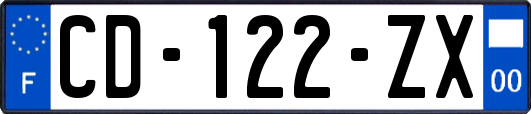 F
CD-122-ZX
00